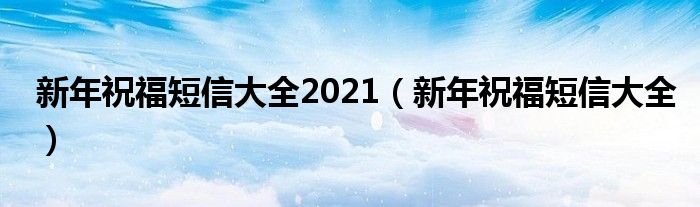 新年祝福短信大全2021（新年祝福短信大全）